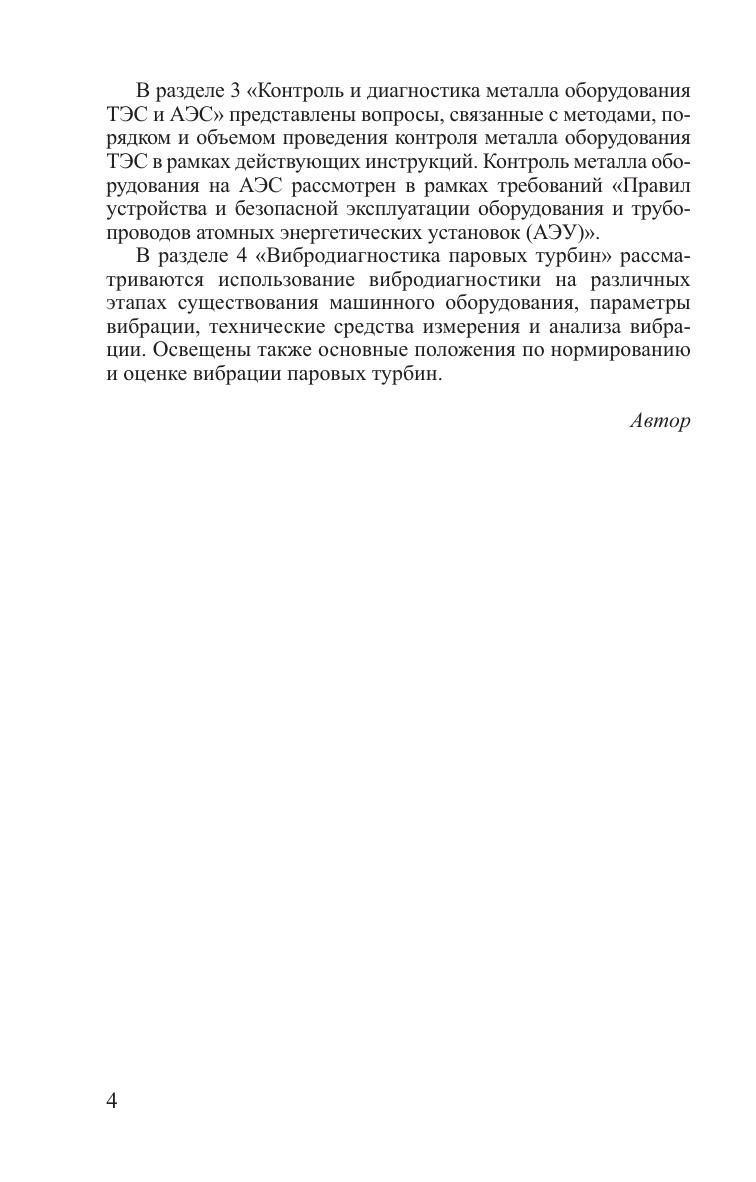 В разделе 3 «Контроль и диагностика металла оборудования ТЭС и АЭС» представлены вопросы, связанные с методами, порядком и объемом проведения контроля металла оборудования ТЭС в рамках действующих инструкций. Контроль металла оборудования на АЭС рассмотрен в рамках требований «Правил устройства и безопасной эксплуатации оборудования и трубопроводов атомных энергетических установок (АЭУ)».

В разделе 4 «Вибродиагностика паровых турбин» рассматриваются использование вибродиагностики на различных этапах существования машинного оборудования, параметры вибрации, технические средства измерения и анализа вибрации. Освещены также основные положения по нормированию и оценке вибрации паровых турбин.

Автор

4